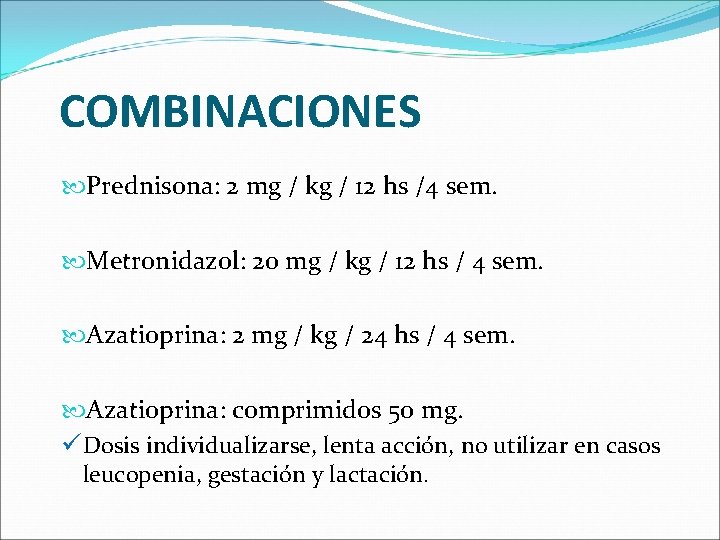 COMBINACIONES

Prednisona: 2 mg / kg / 12 hs /4 sem.

Metronidazol: 20 mg / kg / 12 hs / 4 sem.

Azatioprina: 2 mg / kg / 24 hs / 4 sem.

Azatioprina: comprimidos 50 mg.

✓ Dosis individualizarse, lenta acción, no utilizar en casos leucopenia, gestación y lactación.